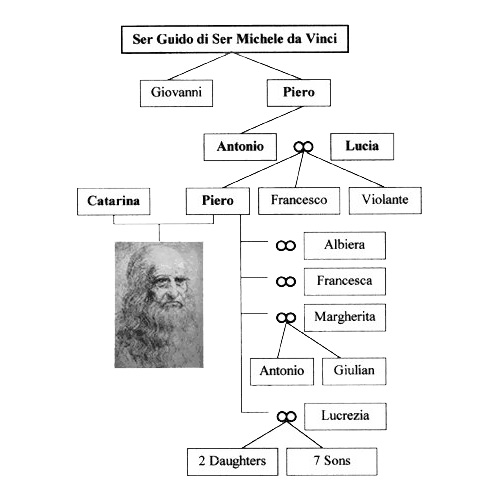 Ser Guido di Ser Michele da Vinci

Giovanni

Piero

Antonio

Lucia

Catarina

Piero

Francesco

Violante

Albiera

Francesca

Margherita

Antonio

Giulian

Lucrezia

2 Daughters

7 Sons